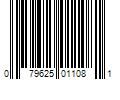 0 79625 01108 1